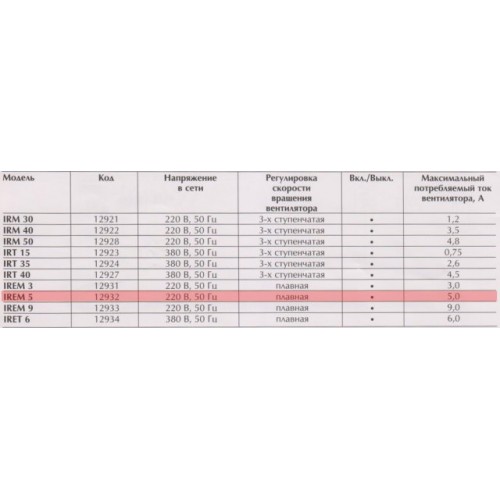 | Модель | Код | Напряжение в сети | Регулировка скорости вращения вентилятора | Вкл./Выкл. | Максимальный потребляемый ток вентилятора, А |
|---|---|---|---|---|---|
| IRM 30 | 12921 | 220 В, 50 Гц | 3-х ступенчатая | • | 1,2 |
| IRM 40 | 12922 | 220 В, 50 Гц | 3-х ступенчатая | • | 3,5 |
| IRM 50 | 12928 | 220 В, 50 Гц | 3-х ступенчатая | • | 4,8 |
| IRT 15 | 12923 | 380 В, 50 Гц | 3-х ступенчатая | • | 0,75 |
| IRT 35 | 12924 | 380 В, 50 Гц | 3-х ступенчатая | • | 2,6 |
| IRT 40 | 12927 | 380 В, 50 Гц | 3-х ступенчатая | • | 4,5 |
| IREM 3 | 12931 | 220 В, 50 Гц | плавная | • | 3,0 |
| IREM 5 | 12932 | 220 В, 50 Гц | плавная | • | 5,0 |
| IREM 9 | 12933 | 220 В, 50 Гц | плавная | • | 9,0 |
| IRET 6 | 12934 | 380 В, 50 Гц | плавная | • | 6,0 |